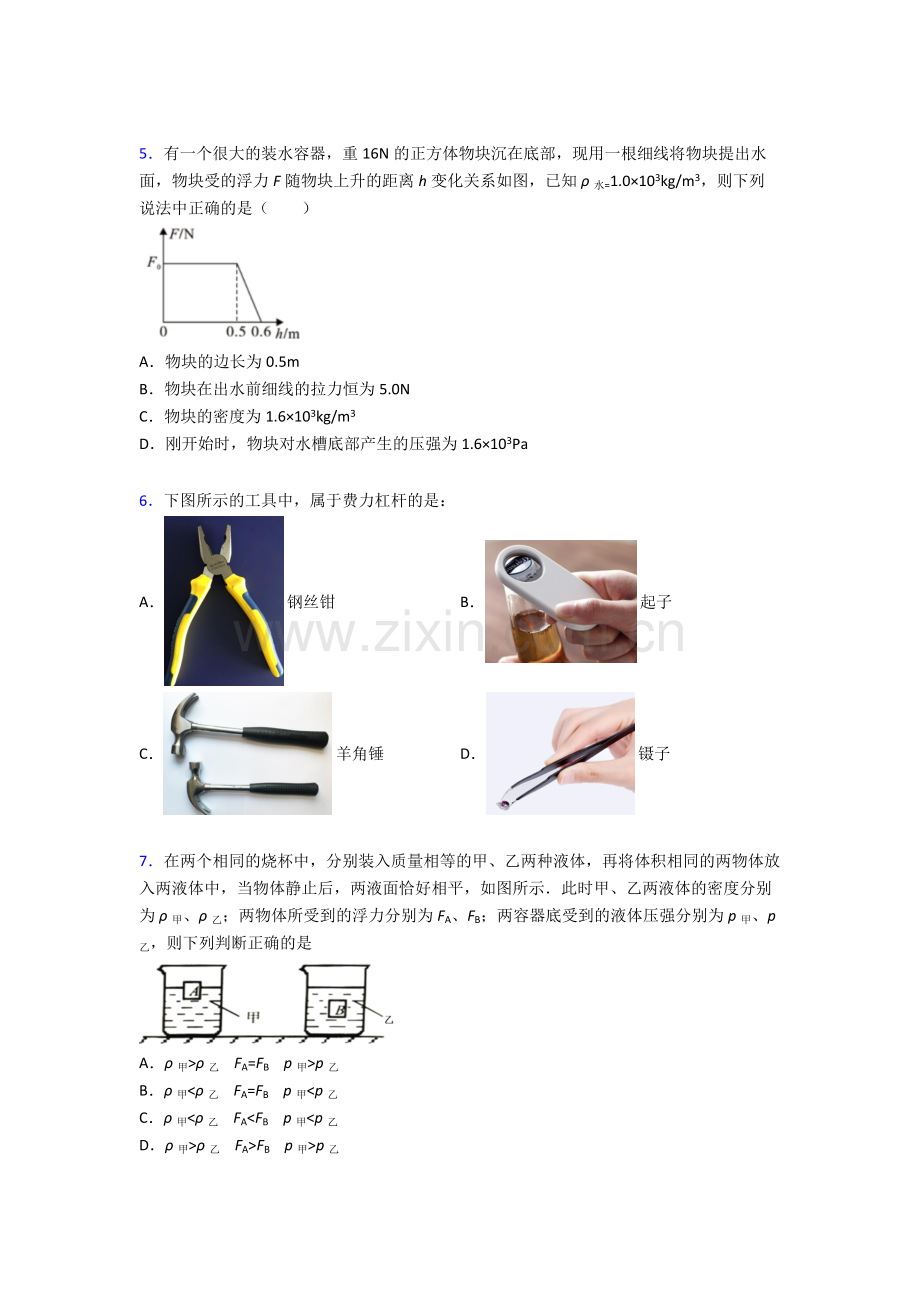 5．有一个很大的装水容器，重16N的正方体物块沉在底部，现用一根细线将物块提出水面，物块受的浮力F随物块上升的距离h变化关系如图，已知$\rho_{水}=1.0\times10^3kg/m^3$，则下列说法中正确的是（　　）

F/N
$F_0$
0
0.5
0.6
h/m

A．物块的边长为0.5m
B．物块在出水前细线的拉力恒为5.0N
C．物块的密度为$1.6\times10^3kg/m^3$
D．刚开始时，物块对水槽底部产生的压强为$1.6\times10^3Pa$

6．下图所示的工具中，属于费力杠杆的是：

A．钢丝钳
B．起子
C．羊角锤
D．镊子

7．在两个相同的烧杯中，分别装入质量相等的甲、乙两种液体，再将体积相同的两物体放入两液体中，当物体静止后，两液面恰好相平，如图所示．此时甲、乙两液体的密度分别为$\rho_{甲}$、$\rho_{乙}$；两物体所受到的浮力分别为$F_A$、$F_B$；两容器底受到的液体压强分别为$p_{甲}$、$p_{乙}$，则下列判断正确的是

A
甲
B
乙

A．$\rho_{甲}>\rho_{乙}$　$F_A=F_B$　$p_{甲}>p_{乙}$
B．$\rho_{甲}<\rho_{乙}$　$F_A=F_B$　$p_{甲}<p_{乙}$
C．$\rho_{甲}<\rho_{乙}$　$F_A<F_B$　$p_{甲}<p_{乙}$
D．$\rho_{甲}>\rho_{乙}$　$F_A>F_B$　$p_{甲}>p_{乙}$

www.zixin.com.cn